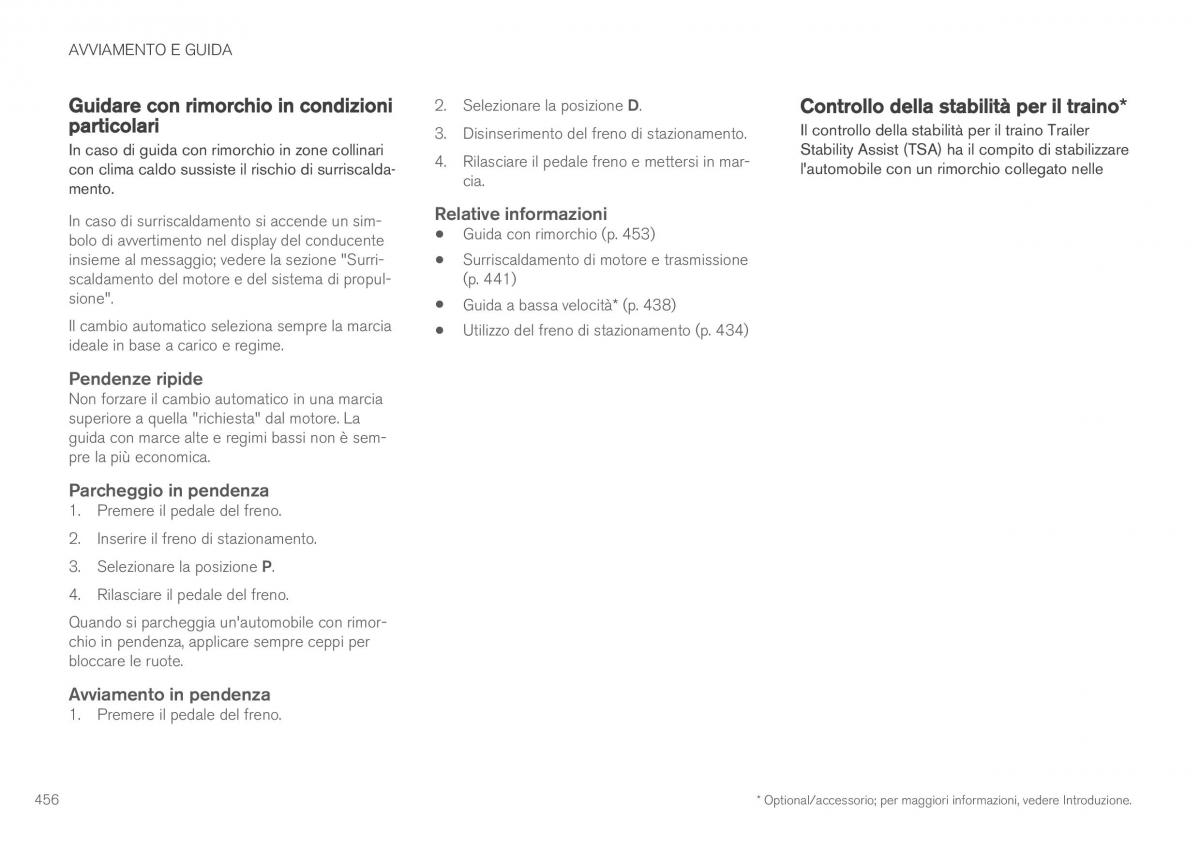 AVVIAMENTO E GUIDA

Guidare con rimorchio in condizioni particolari

In caso di guida con rimorchio in zone collinari con clima caldo sussiste il rischio di surriscaldamento.

In caso di surriscaldamento si accende un simbolo di avvertimento nel display del conducente insieme al messaggio; vedere la sezione "Surriscaldamento del motore e del sistema di propulsione".

Il cambio automatico seleziona sempre la marcia ideale in base a carico e regime.

Pendenze ripide

Non forzare il cambio automatico in una marcia superiore a quella "richiesta" dal motore. La guida con marce alte e regimi bassi non è sempre la più economica.

Parcheggio in pendenza

1. Premere il pedale del freno.
2. Inserire il freno di stazionamento.
3. Selezionare la posizione P.
4. Rilasciare il pedale del freno.

Quando si parcheggia un'automobile con rimorchio in pendenza, applicare sempre ceppi per bloccare le ruote.

Avviamento in pendenza

1. Premere il pedale del freno.
2. Selezionare la posizione D.
3. Disinserimento del freno di stazionamento.
4. Rilasciare il pedale freno e mettersi in marcia.

Relative informazioni

• Guida con rimorchio (p. 453)
• Surriscaldamento di motore e trasmissione (p. 441)
• Guida a bassa velocità* (p. 438)
• Utilizzo del freno di stazionamento (p. 434)

Controllo della stabilità per il traino*

Il controllo della stabilità per il traino Trailer Stability Assist (TSA) ha il compito di stabilizzare l'automobile con un rimorchio collegato nelle

456

* Optional/accessorio; per maggiori informazioni, vedere Introduzione.